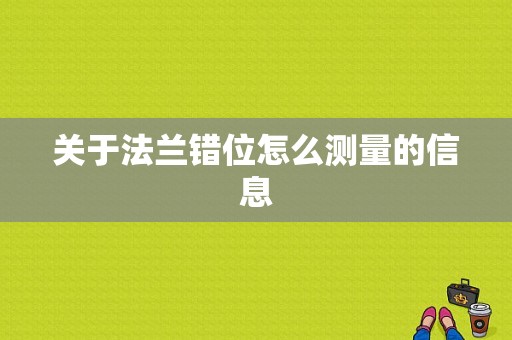 关于法兰错位怎么测量的信息